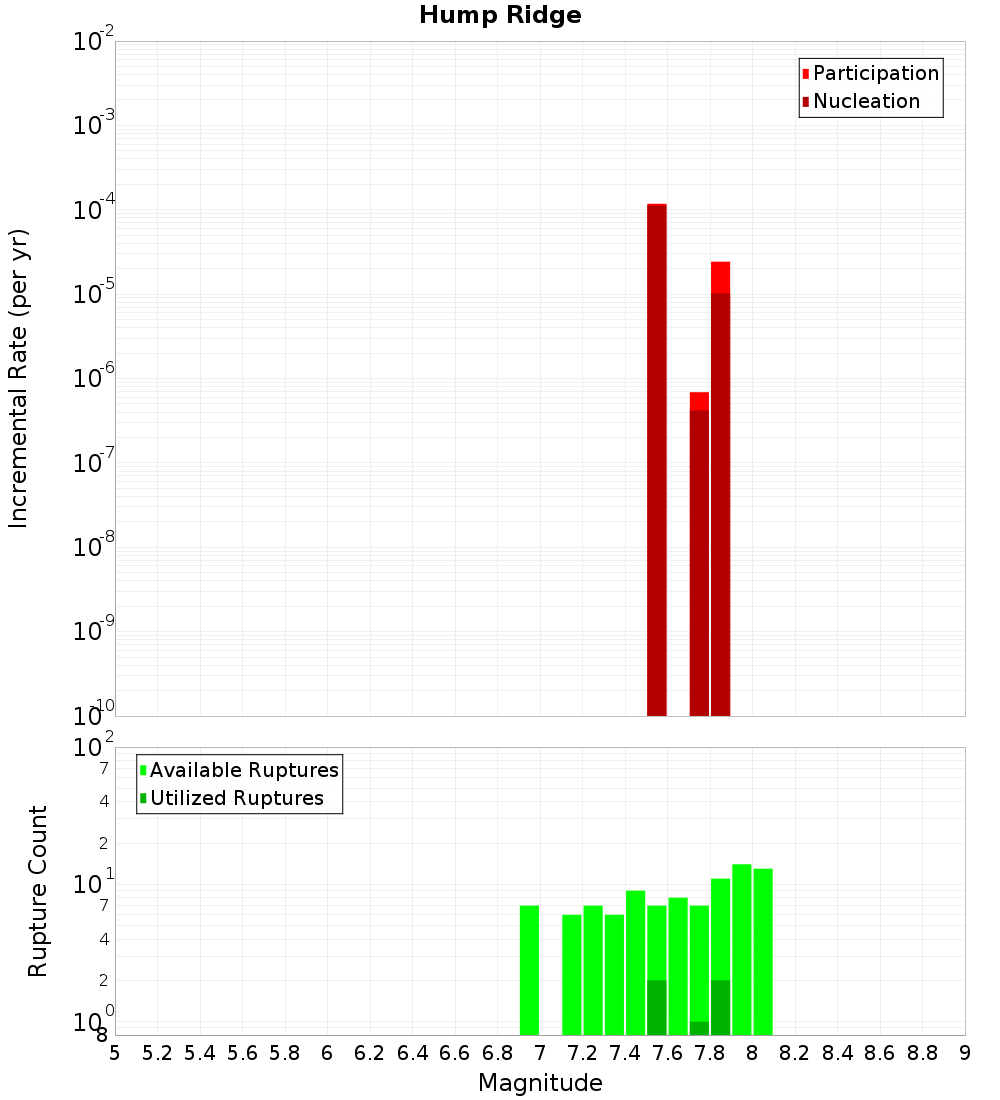 Hump Ridge

Participation
Nucleation

Incremental Rate (per yr)

$10^{-2}$
$10^{-3}$
$10^{-4}$
$10^{-5}$
$10^{-6}$
$10^{-7}$
$10^{-8}$
$10^{-9}$
$10^{-10}$

Available Ruptures
Utilized Ruptures

Rupture Count

$10^{2}$
7
4
2
$10^{1}$
7
4
2
$10^{0}$
8

5 5.2 5.4 5.6 5.8 6 6.2 6.4 6.6 6.8 7 7.2 7.4 7.6 7.8 8 8.2 8.4 8.6 8.8 9

Magnitude